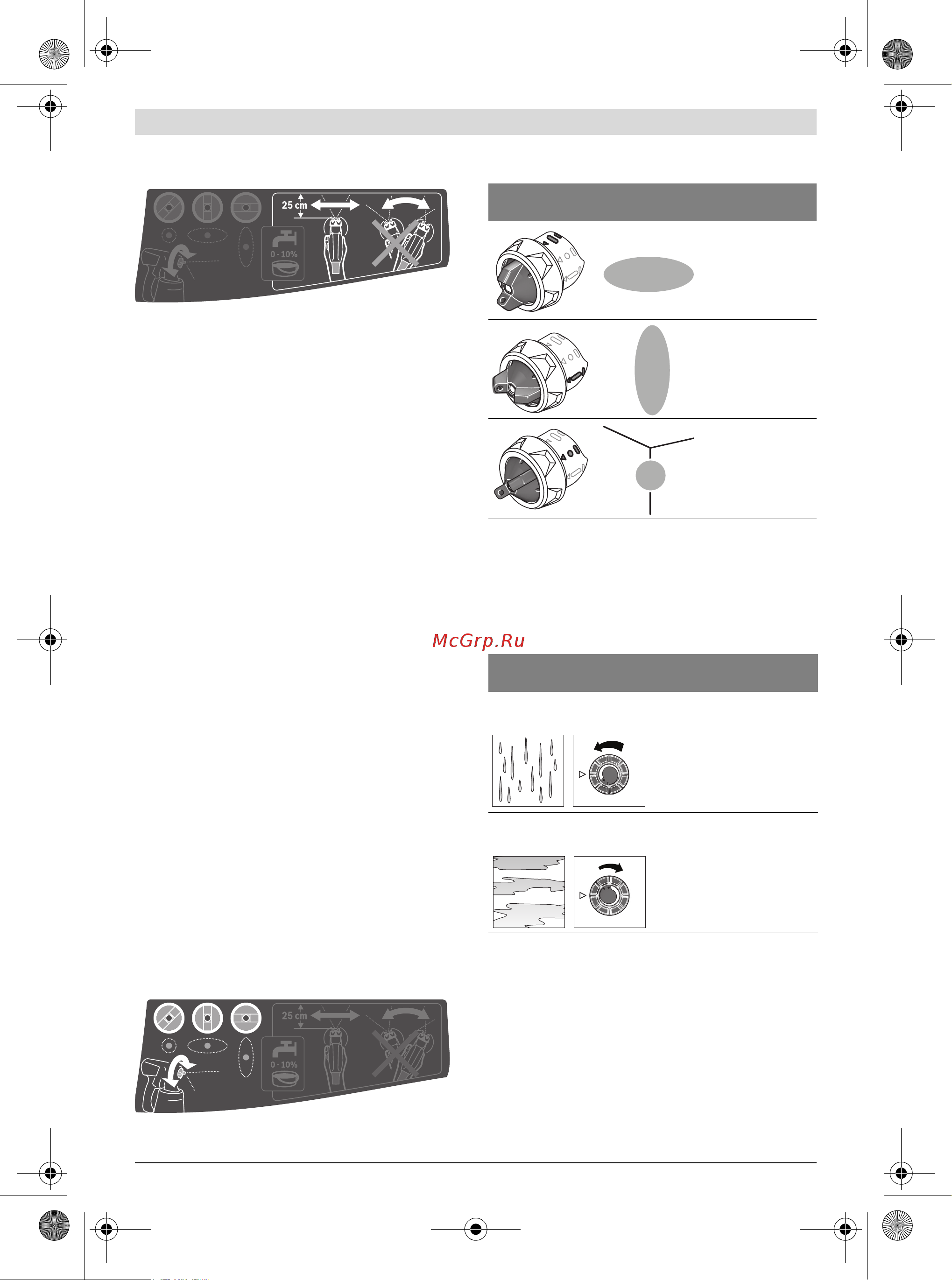 25 cm

0 - 10%

McGrp.Ru

25 cm

0 - 10%